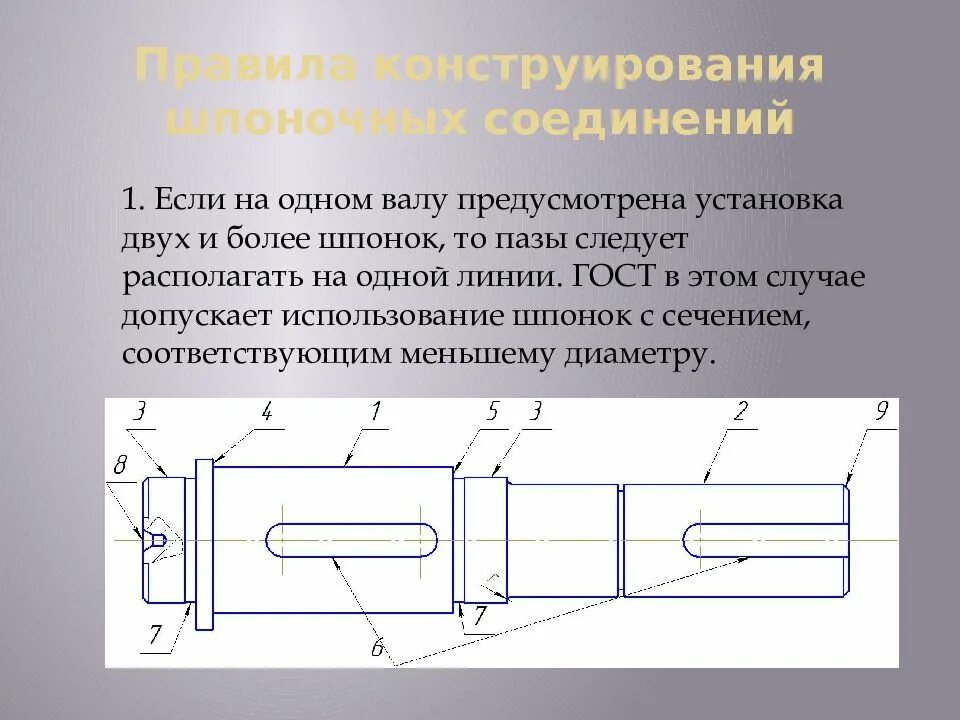 Правила конструирования шпоночных соединений

1. Если на одном валу предусмотрена установка двух и более шпонок, то пазы следует располагать на одной линии. ГОСТ в этом случае допускает использование шпонок с сечением, соответствующим меньшему диаметру.

3 4 1 5 3 2 9
8
7 7
6